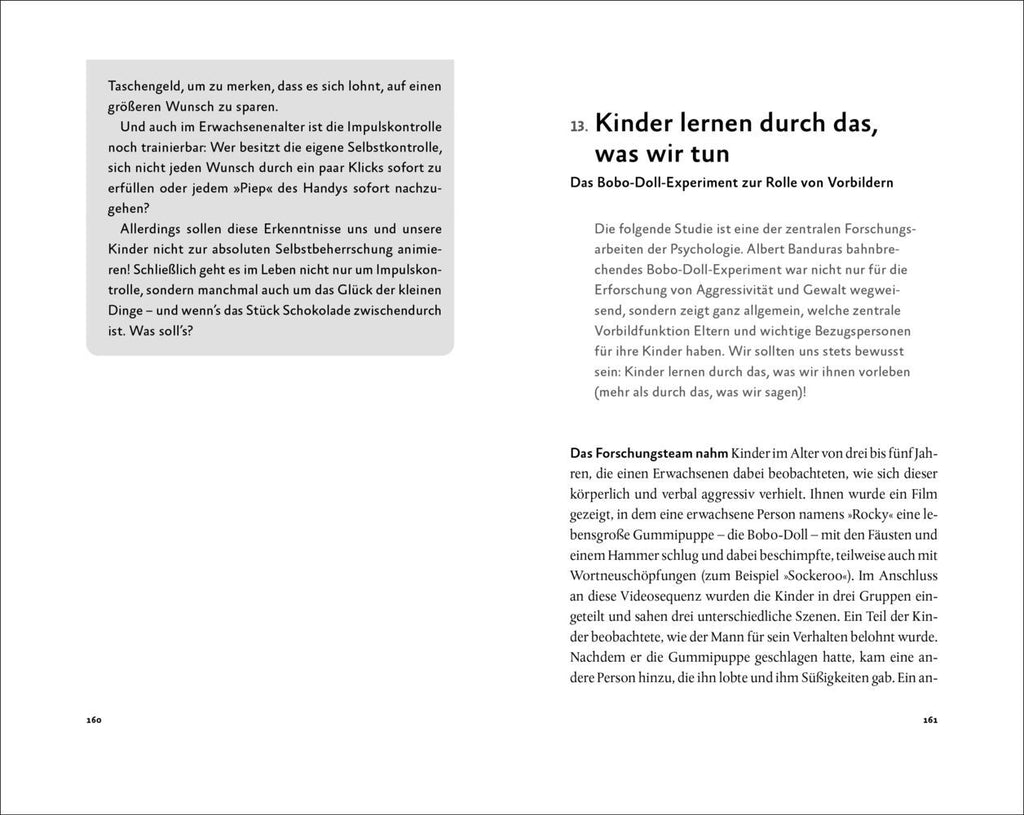 Taschengeld, um zu merken, dass es sich lohnt, auf einen größeren Wunsch zu sparen.

Und auch im Erwachsenenalter ist die Impulskontrolle noch trainierbar: Wer besitzt die eigene Selbstkontrolle, sich nicht jeden Wunsch durch ein paar Klicks sofort zu erfüllen oder jedem »Piep« des Handys sofort nachzugehen?

Allerdings sollen diese Erkenntnisse uns und unsere Kinder nicht zur absoluten Selbstbeherrschung animieren! Schließlich geht es im Leben nicht nur um Impulskontrolle, sondern manchmal auch um das Glück der kleinen Dinge – und wenn's das Stück Schokolade zwischendurch ist. Was soll's?

160

13. Kinder lernen durch das, was wir tun

Das Bobo-Doll-Experiment zur Rolle von Vorbildern

Die folgende Studie ist eine der zentralen Forschungsarbeiten der Psychologie. Albert Banduras bahnbrechendes Bobo-Doll-Experiment war nicht nur für die Erforschung von Aggressivität und Gewalt wegweisend, sondern zeigt ganz allgemein, welche zentrale Vorbildfunktion Eltern und wichtige Bezugspersonen für ihre Kinder haben. Wir sollten uns stets bewusst sein: Kinder lernen durch das, was wir ihnen vorleben (mehr als durch das, was wir sagen)!

Das Forschungsteam nahm Kinder im Alter von drei bis fünf Jahren, die einen Erwachsenen dabei beobachteten, wie sich dieser körperlich und verbal aggressiv verhielt. Ihnen wurde ein Film gezeigt, in dem eine erwachsene Person namens »Rocky« eine lebensgroße Gummipuppe – die Bobo-Doll – mit den Fäusten und einem Hammer schlug und dabei beschimpfte, teilweise auch mit Wortneuschöpfungen (zum Beispiel »Sockeroo«). Im Anschluss an diese Videosequenz wurden die Kinder in drei Gruppen eingeteilt und sahen drei unterschiedliche Szenen. Ein Teil der Kinder beobachtete, wie der Mann für sein Verhalten belohnt wurde. Nachdem er die Gummipuppe geschlagen hatte, kam eine andere Person hinzu, die ihn lobte und ihm Süßigkeiten gab. Ein an-

161